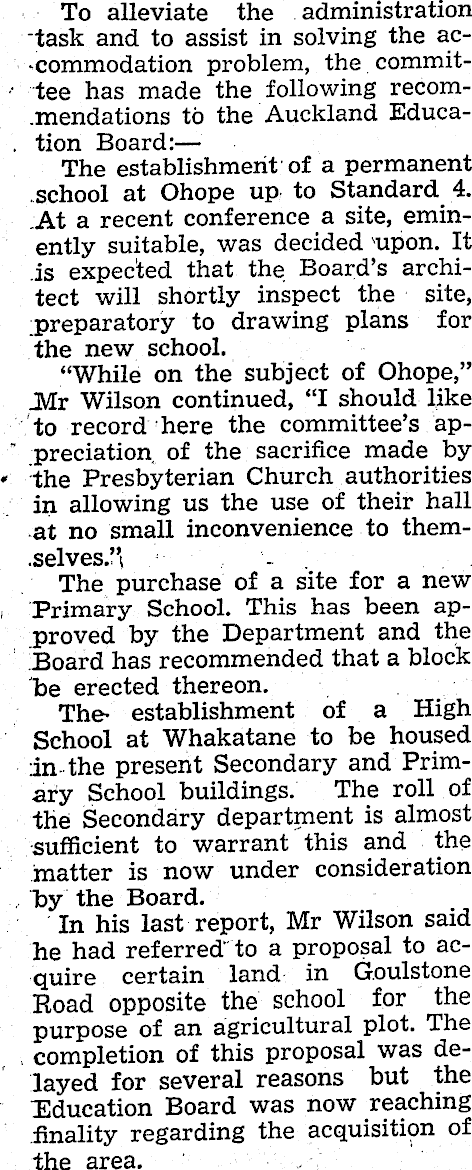 To alleviate the administration task and to assist in solving the accommodation problem, the committee has made the following recommendations to the Auckland Education Board:—

The establishment of a permanent school at Ohope up to Standard 4. At a recent conference a site, eminently suitable, was decided upon. It is expected that the Board's architect will shortly inspect the site, preparatory to drawing plans for the new school.

"While on the subject of Ohope," Mr Wilson continued, "I should like to record here the committee's appreciation of the sacrifice made by the Presbyterian Church authorities in allowing us the use of their hall at no small inconvenience to themselves."

The purchase of a site for a new Primary School. This has been approved by the Department and the Board has recommended that a block be erected thereon.

The establishment of a High School at Whakatane to be housed in the present Secondary and Primary School buildings. The roll of the Secondary department is almost sufficient to warrant this and the matter is now under consideration by the Board.

In his last report, Mr Wilson said he had referred to a proposal to acquire certain land in Goulstone Road opposite the school for the purpose of an agricultural plot. The completion of this proposal was delayed for several reasons but the Education Board was now reaching finality regarding the acquisition of the area.